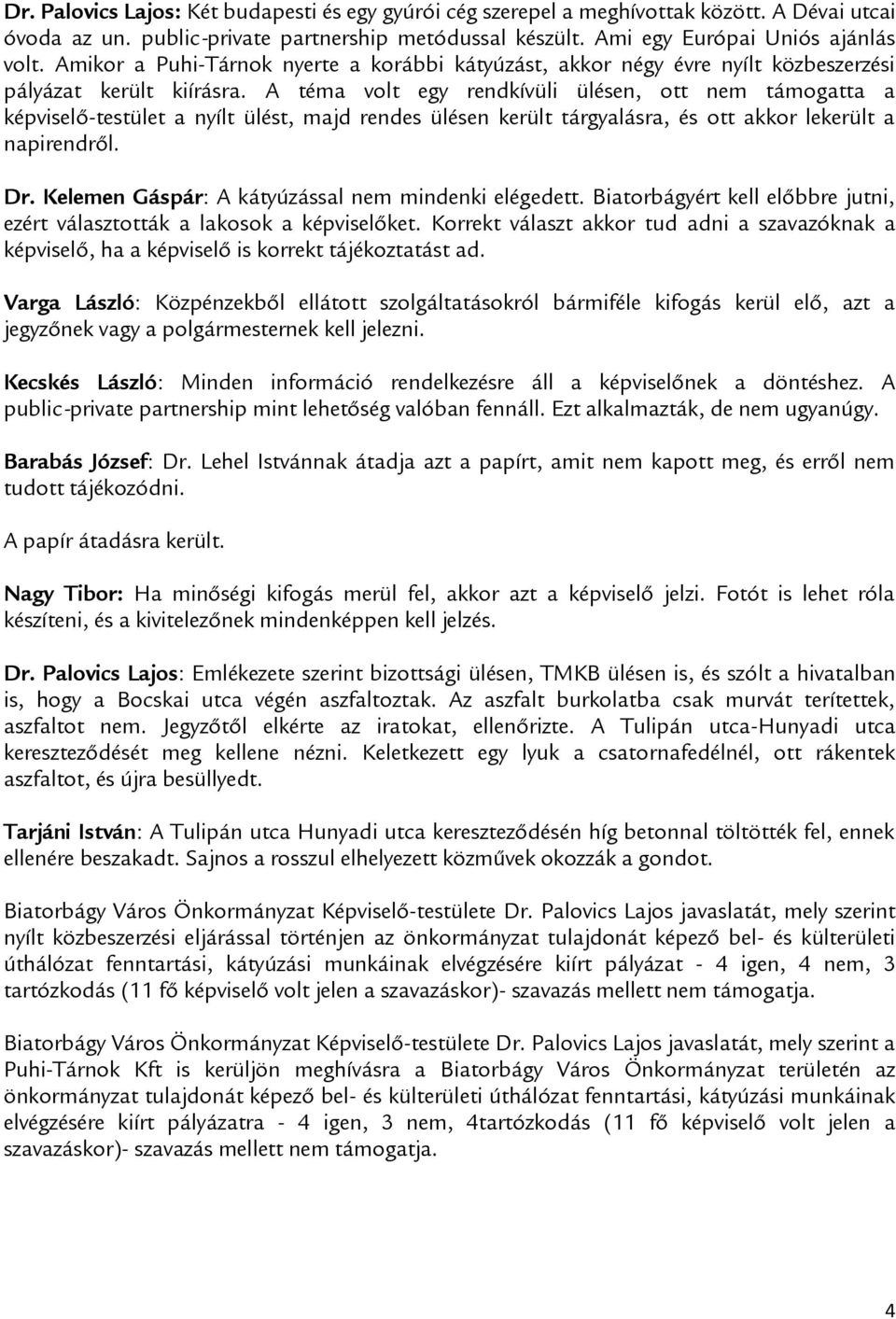 Dr. Palovics Lajos: Két budapesti és egy gyúrói cég szerepel a meghívottak között. A Dévai utcai óvoda az un. public-private partnership metódussal készült. Ami egy Európai Uniós ajánlás volt. Amikor a Puhi-Tárnok nyerte a korábbi kátyúzást, akkor négy évre nyílt közbeszerzési pályázat került kiírásra. A téma volt egy rendkívüli ülésen, ott nem támogatta a képviselő-testület a nyílt ülést, majd rendes ülésen került tárgyalásra, és ott akkor lekerült a napirendről.

Dr. Kelemen Gáspár: A kátyúzással nem mindenki elégedett. Biatorbágyért kell előbbre jutni, ezért választották a lakosok a képviselőket. Korrekt választ akkor tud adni a szavazóknak a képviselő, ha a képviselő is korrekt tájékoztatást ad.

Varga László: Közpénzekből ellátott szolgáltatásokról bármiféle kifogás kerül elő, azt a jegyzőnek vagy a polgármesternek kell jelezni.

Kecskés László: Minden információ rendelkezésre áll a képviselőnek a döntéshez. A public-private partnership mint lehetőség valóban fennáll. Ezt alkalmazták, de nem ugyanúgy.

Barabás József: Dr. Lehel Istvánnak átadja azt a papírt, amit nem kapott meg, és erről nem tudott tájékozódni.

A papír átadásra került.

Nagy Tibor: Ha minőségi kifogás merül fel, akkor azt a képviselő jelzi. Fotót is lehet róla készíteni, és a kivitelezőnek mindenképpen kell jelzés.

Dr. Palovics Lajos: Emlékezete szerint bizottsági ülésen, TMKB ülésen is, és szólt a hivatalban is, hogy a Bocskai utca végén aszfaltoztak. Az aszfalt burkolatba csak murvát terítettek, aszfaltot nem. Jegyzőtől elkérte az iratokat, ellenőrizte. A Tulipán utca-Hunyadi utca kereszteződését meg kellene nézni. Keletkezett egy lyuk a csatornafedélnél, ott rákentek aszfaltot, és újra besüllyedt.

Tarjáni István: A Tulipán utca Hunyadi utca kereszteződésén híg betonnal töltötték fel, ennek ellenére beszakadt. Sajnos a rosszul elhelyezett közművek okozzák a gondot.

Biatorbágy Város Önkormányzat Képviselő-testülete Dr. Palovics Lajos javaslatát, mely szerint nyílt közbeszerzési eljárással történjen az önkormányzat tulajdonát képező bel- és külterületi úthálózat fenntartási, kátyúzási munkáinak elvégzésére kiírt pályázat - 4 igen, 4 nem, 3 tartózkodás (11 fő képviselő volt jelen a szavazáskor)- szavazás mellett nem támogatja.

Biatorbágy Város Önkormányzat Képviselő-testülete Dr. Palovics Lajos javaslatát, mely szerint a Puhi-Tárnok Kft is kerüljön meghívásra a Biatorbágy Város Önkormányzat területén az önkormányzat tulajdonát képező bel- és külterületi úthálózat fenntartási, kátyúzási munkáinak elvégzésére kiírt pályázatra - 4 igen, 3 nem, 4tartózkodás (11 fő képviselő volt jelen a szavazáskor)- szavazás mellett nem támogatja.

4